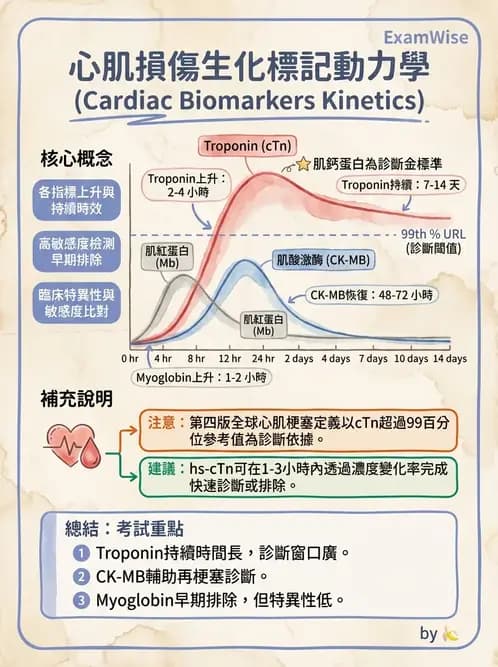 ExamWise

心肌損傷生化標記動力學
(Cardiac Biomarkers Kinetics)

核心概念

各指標上升與持續時效

高敏感度檢測早期排除

臨床特異性與敏感度比對

Troponin (cTn)

肌鈣蛋白為診斷金標準

Troponin上升：2-4 小時

Troponin持續：7-14 天

99th % URL (診斷閾值)

肌紅蛋白 (Mb)

肌酸激酶 (CK-MB)

CK-MB恢復：48-72 小時

肌紅蛋白 (Mb)

0 hr 4 hr 8 hr 12 hr 24 hr 2 days 4 days 7 days 10 days 14 days

Myoglobin上升：1-2 小時

補充說明

注意：第四版全球心肌梗塞定義以cTn超過99百分位參考值為診斷依據。

建議：hs-cTn可在1-3小時內透過濃度變化率完成快速診斷或排除。

總結：考試重點

1 Troponin持續時間長，診斷窗口廣。

2 CK-MB輔助再梗塞診斷。

3 Myoglobin早期排除，但特異性低。

by